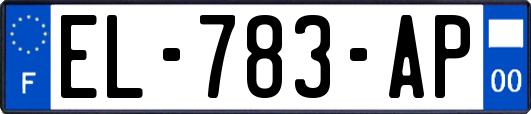 F
EL-783-AP
00